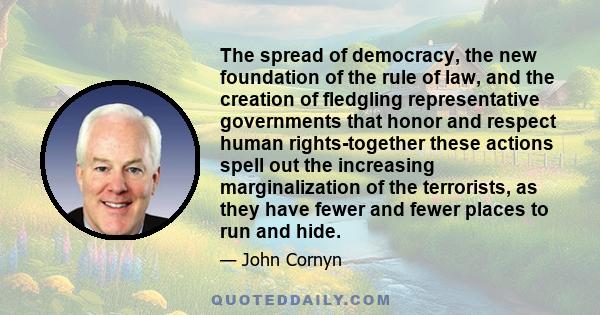 The spread of democracy, the new foundation of the rule of law, and the creation of fledgling representative governments that honor and respect human rights-together these actions spell out the increasing marginalization of the terrorists, as they have fewer and fewer places to run and hide.

— John Cornyn

QUOTEDDAILY.COM